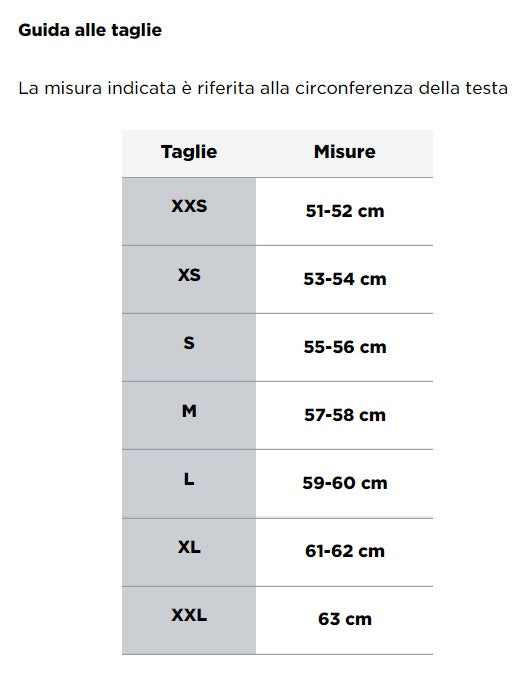 Guida alle taglie

La misura indicata è riferita alla circonferenza della testa

| Taglie | Misure |
|---|---|
| XXS | 51-52 cm |
| XS | 53-54 cm |
| S | 55-56 cm |
| M | 57-58 cm |
| L | 59-60 cm |
| XL | 61-62 cm |
| XXL | 63 cm |